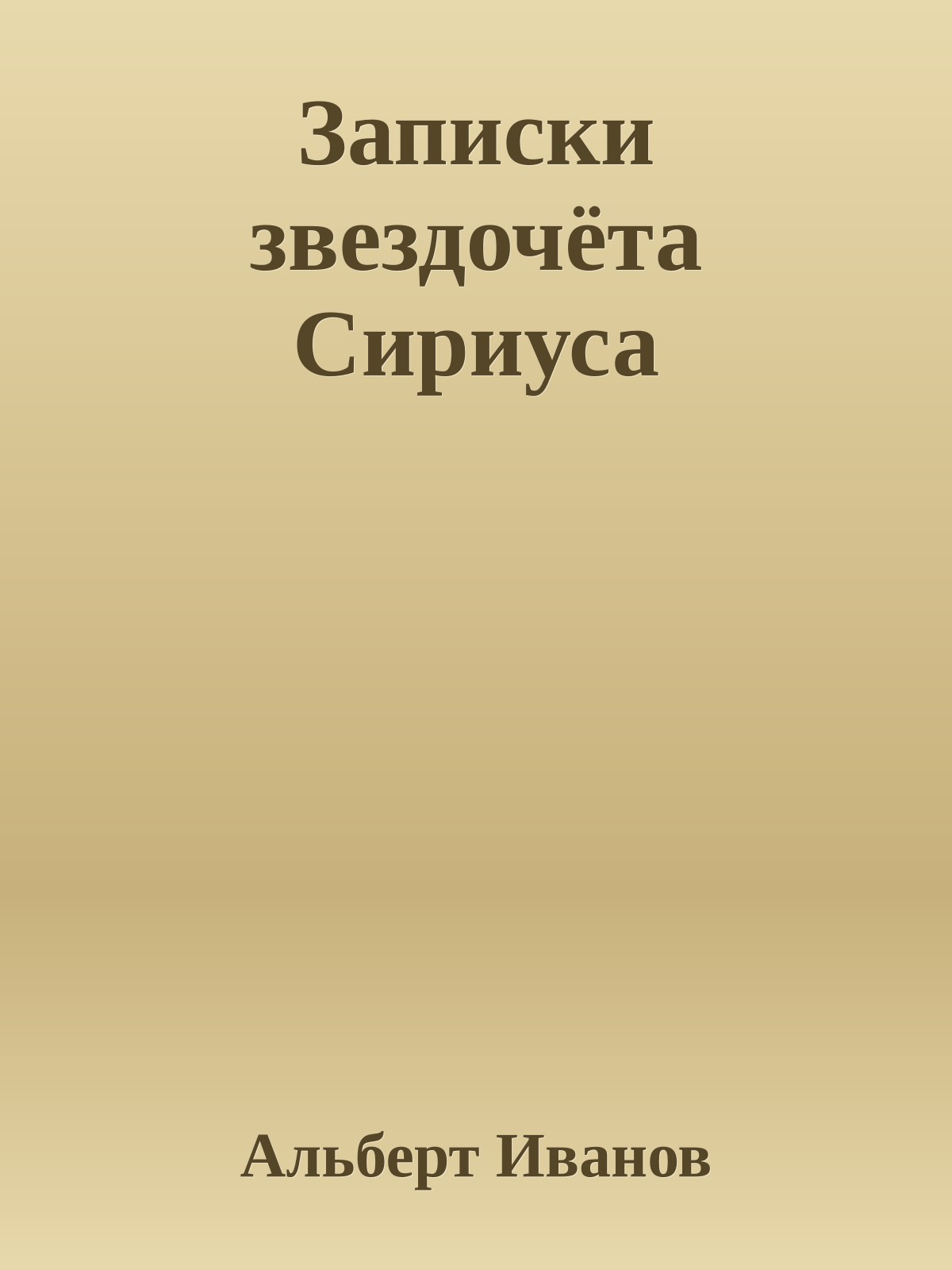 Записки звездочёта Сириуса

Альберт Иванов